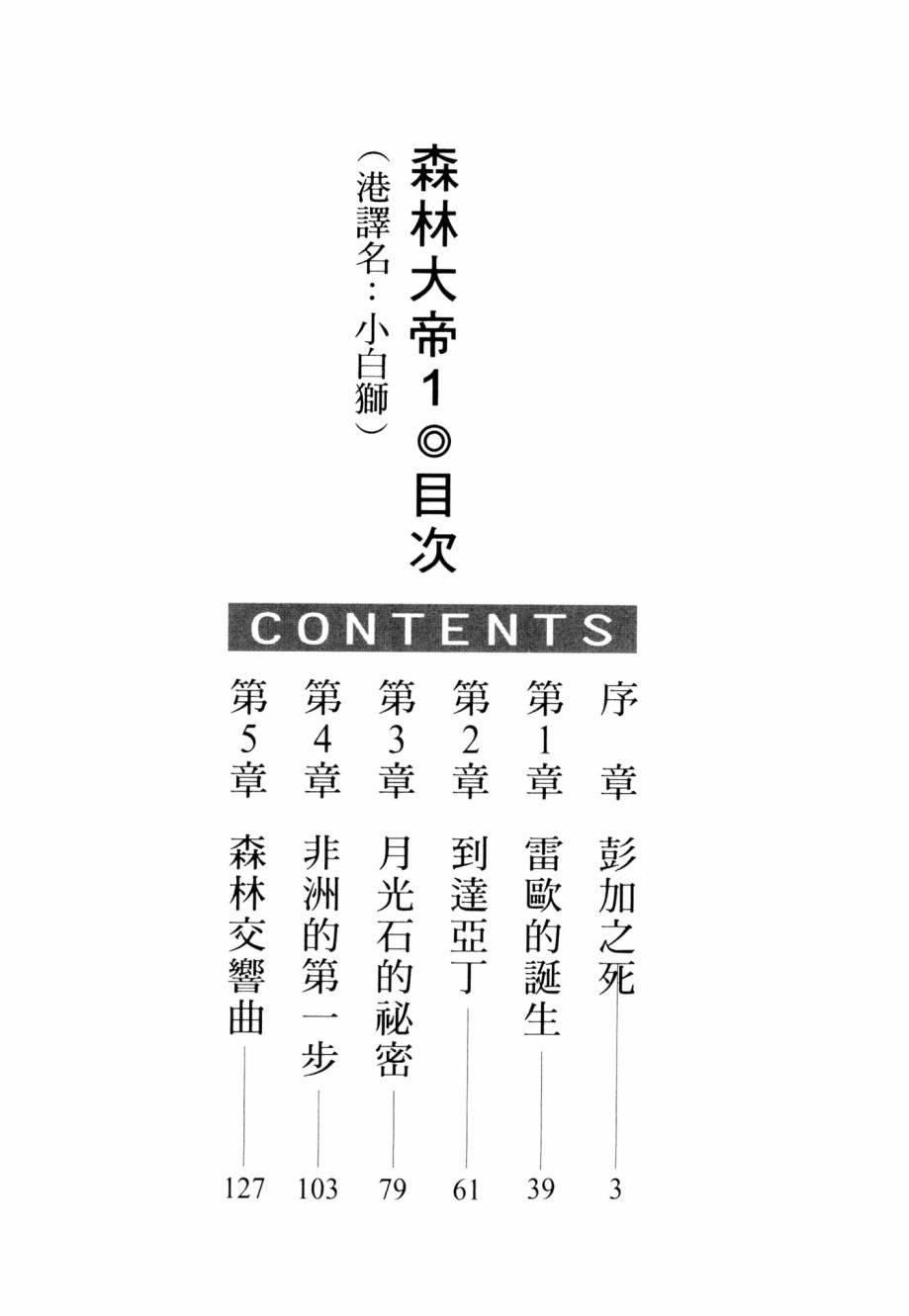 森林大帝1◎目次

（港譯名：小白獅）

CONTENTS

序章 彭加之死 3

第1章 雷歐的誕生 39

第2章 到達亞丁 61

第3章 月光石的祕密 79

第4章 非洲的第一步 103

第5章 森林交響曲 127